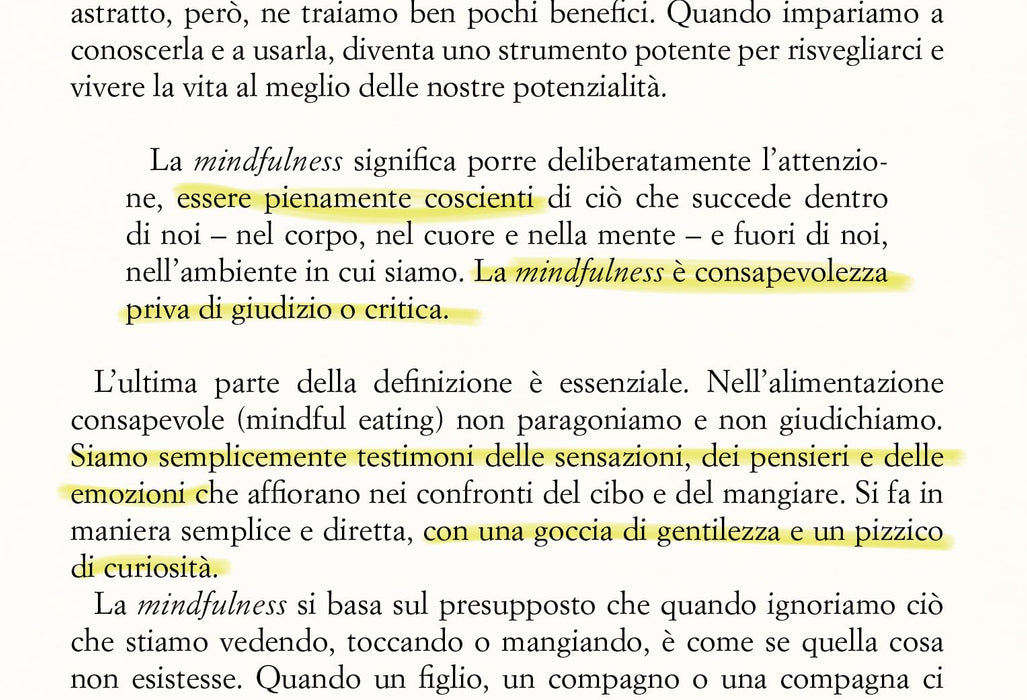 astratto, però, ne traiamo ben pochi benefici. Quando impariamo a conoscerla e a usarla, diventa uno strumento potente per risvegliarci e vivere la vita al meglio delle nostre potenzialità.

La mindfulness significa porre deliberatamente l'attenzione, essere pienamente coscienti di ciò che succede dentro di noi – nel corpo, nel cuore e nella mente – e fuori di noi, nell'ambiente in cui siamo. La mindfulness è consapevolezza priva di giudizio o critica.

L'ultima parte della definizione è essenziale. Nell'alimentazione consapevole (mindful eating) non paragoniamo e non giudichiamo. Siamo semplicemente testimoni delle sensazioni, dei pensieri e delle emozioni che affiorano nei confronti del cibo e del mangiare. Si fa in maniera semplice e diretta, con una goccia di gentilezza e un pizzico di curiosità.

La mindfulness si basa sul presupposto che quando ignoriamo ciò che stiamo vedendo, toccando o mangiando, è come se quella cosa non esistesse. Quando un figlio, un compagno o una compagna ci